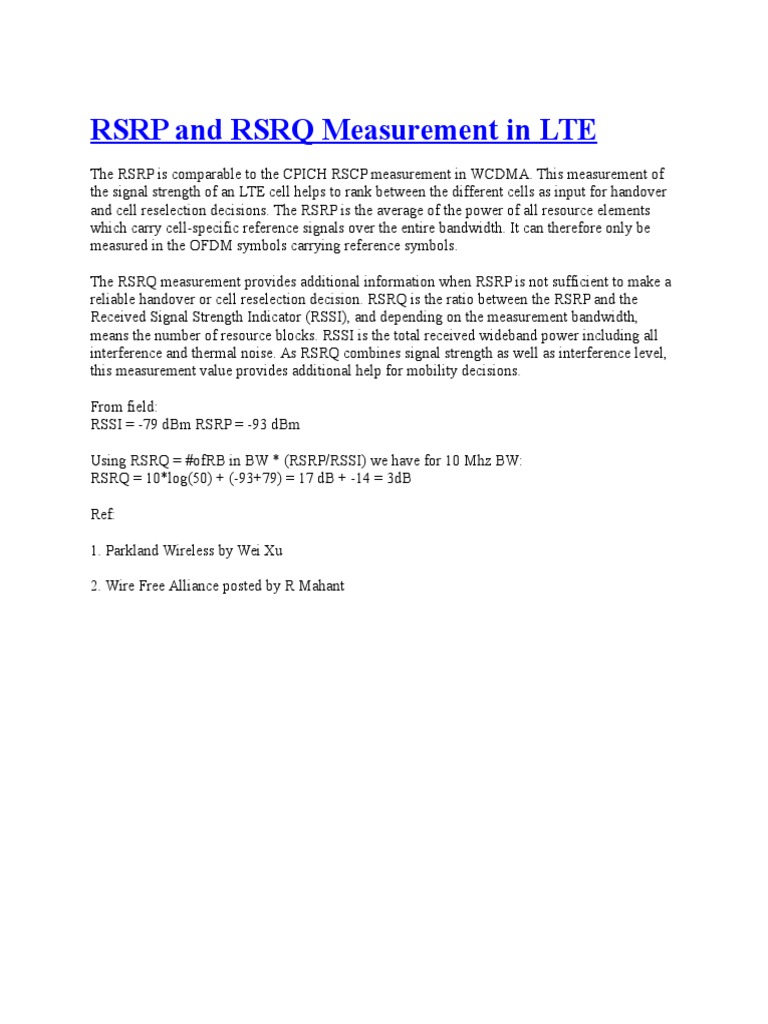 RSRP and RSRQ Measurement in LTE

The RSRP is comparable to the CPICH RSCP measurement in WCDMA. This measurement of the signal strength of an LTE cell helps to rank between the different cells as input for handover and cell reselection decisions. The RSRP is the average of the power of all resource elements which carry cell-specific reference signals over the entire bandwidth. It can therefore only be measured in the OFDM symbols carrying reference symbols.

The RSRQ measurement provides additional information when RSRP is not sufficient to make a reliable handover or cell reselection decision. RSRQ is the ratio between the RSRP and the Received Signal Strength Indicator (RSSI), and depending on the measurement bandwidth, means the number of resource blocks. RSSI is the total received wideband power including all interference and thermal noise. As RSRQ combines signal strength as well as interference level, this measurement value provides additional help for mobility decisions.

From field:
RSSI = -79 dBm RSRP = -93 dBm

Using RSRQ = #ofRB in BW * (RSRP/RSSI) we have for 10 Mhz BW:
RSRQ = 10*log(50) + (-93+79) = 17 dB + -14 = 3dB

Ref:

1. Parkland Wireless by Wei Xu

2. Wire Free Alliance posted by R Mahant